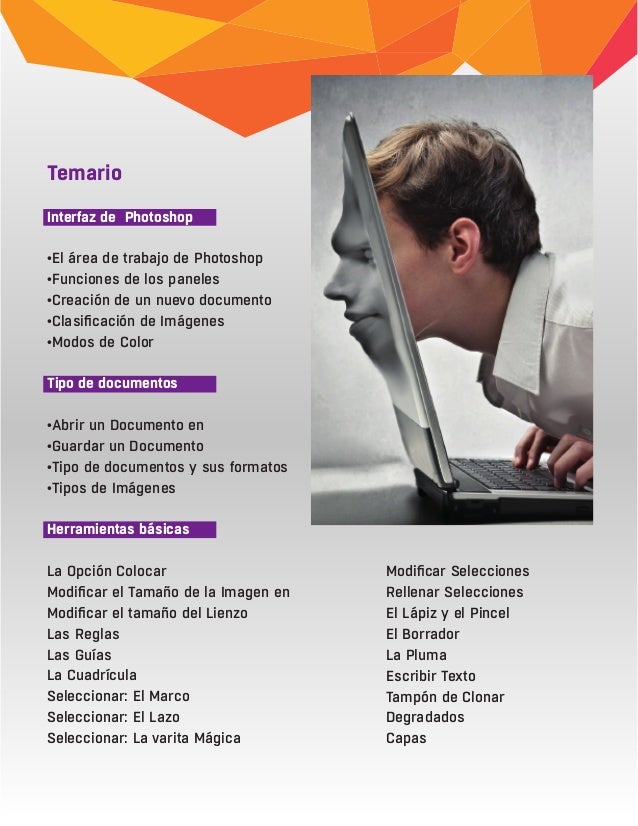 Temario

Interfaz de Photoshop

•El área de trabajo de Photoshop
•Funciones de los paneles
•Creación de un nuevo documento
•Clasificación de Imágenes
•Modos de Color

Tipo de documentos

•Abrir un Documento en
•Guardar un Documento
•Tipo de documentos y sus formatos
•Tipos de Imágenes

Herramientas básicas

La Opción Colocar
Modificar el Tamaño de la Imagen en
Modificar el tamaño del Lienzo
Las Reglas
Las Guías
La Cuadrícula
Seleccionar: El Marco
Seleccionar: El Lazo
Seleccionar: La varita Mágica

Modificar Selecciones
Rellenar Selecciones
El Lápiz y el Pincel
El Borrador
La Pluma
Escribir Texto
Tampón de Clonar
Degradados
Capas